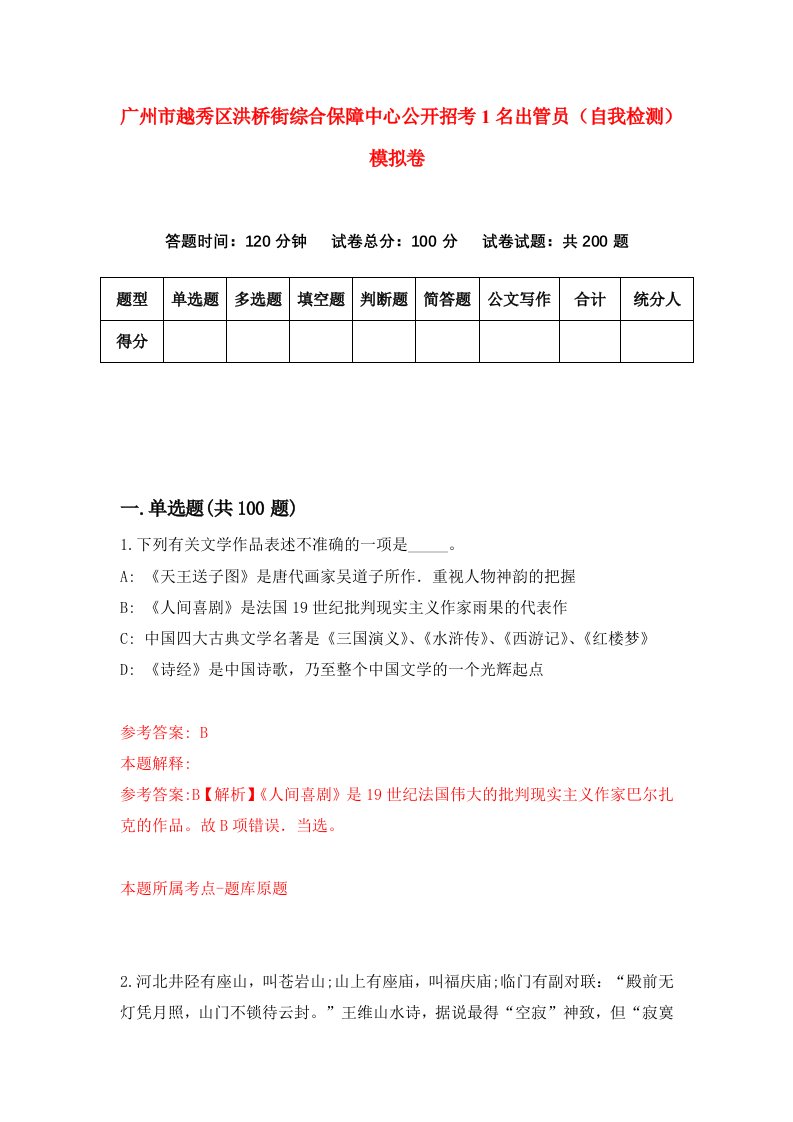 广州市越秀区洪桥街综合保障中心公开招考1名出管员（自我检测）模拟卷

答题时间：120分钟　试卷总分：100分　试卷试题：共200题

| 题型 | 单选题 | 多选题 | 填空题 | 判断题 | 简答题 | 公文写作 | 合计 | 统分人 |
|---|---|---|---|---|---|---|---|---|
| 得分 | | | | | | | | |

一.单选题(共100题)

1.下列有关文学作品表述不准确的一项是_____。

A: 《天王送子图》是唐代画家吴道子所作．重视人物神韵的把握

B: 《人间喜剧》是法国19世纪批判现实主义作家雨果的代表作

C: 中国四大古典文学名著是《三国演义》、《水浒传》、《西游记》、《红楼梦》

D: 《诗经》是中国诗歌，乃至整个中国文学的一个光辉起点

参考答案: B

本题解释:

参考答案:B【解析】《人间喜剧》是19世纪法国伟大的批判现实主义作家巴尔扎克的作品。故B项错误．当选。

本题所属考点-题库原题

2.河北井陉有座山，叫苍岩山;山上有座庙，叫福庆庙;临门有副对联：“殿前无灯凭月照，山门不锁待云封。”王维山水诗，据说最得“空寂”神致，但“寂寞